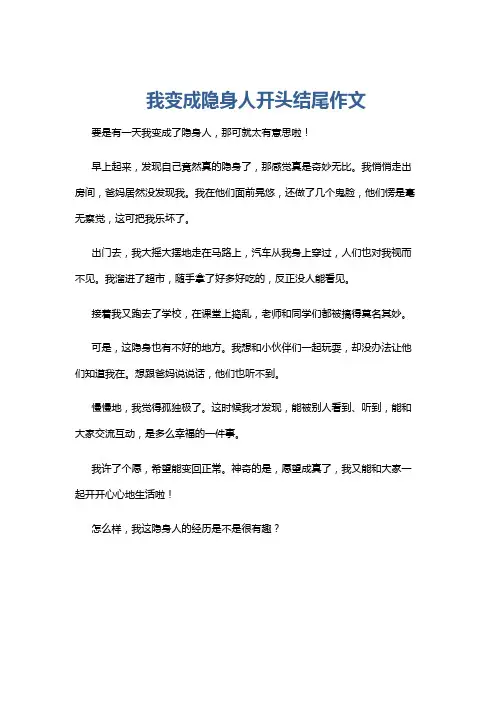 我变成隐身人开头结尾作文

要是有一天我变成了隐身人，那可就太有意思啦！

早上起来，发现自己竟然真的隐身了，那感觉真是奇妙无比。我悄悄走出房间，爸妈居然没发现我。我在他们面前晃悠，还做了几个鬼脸，他们愣是毫无察觉，这可把我乐坏了。

出门去，我大摇大摆地走在马路上，汽车从我身上穿过，人们也对我视而不见。我溜进了超市，随手拿了好多好吃的，反正没人能看见。

接着我又跑去了学校，在课堂上捣乱，老师和同学们都被搞得莫名其妙。

可是，这隐身也有不好的地方。我想和小伙伴们一起玩耍，却没办法让他们知道我在。想跟爸妈说说话，他们也听不到。

慢慢地，我觉得孤独极了。这时候我才发现，能被别人看到、听到，能和大家交流互动，是多么幸福的一件事。

我许了个愿，希望能变回正常。神奇的是，愿望成真了，我又能和大家一起开开心心地生活啦！

怎么样，我这隐身人的经历是不是很有趣？